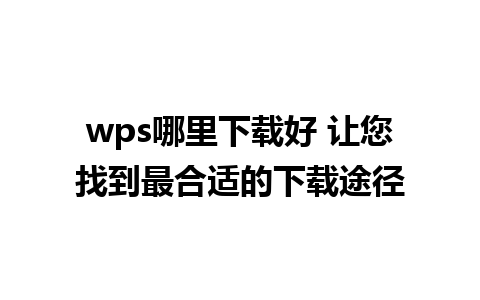 wps哪里下载好 让您找到最合适的下载途径